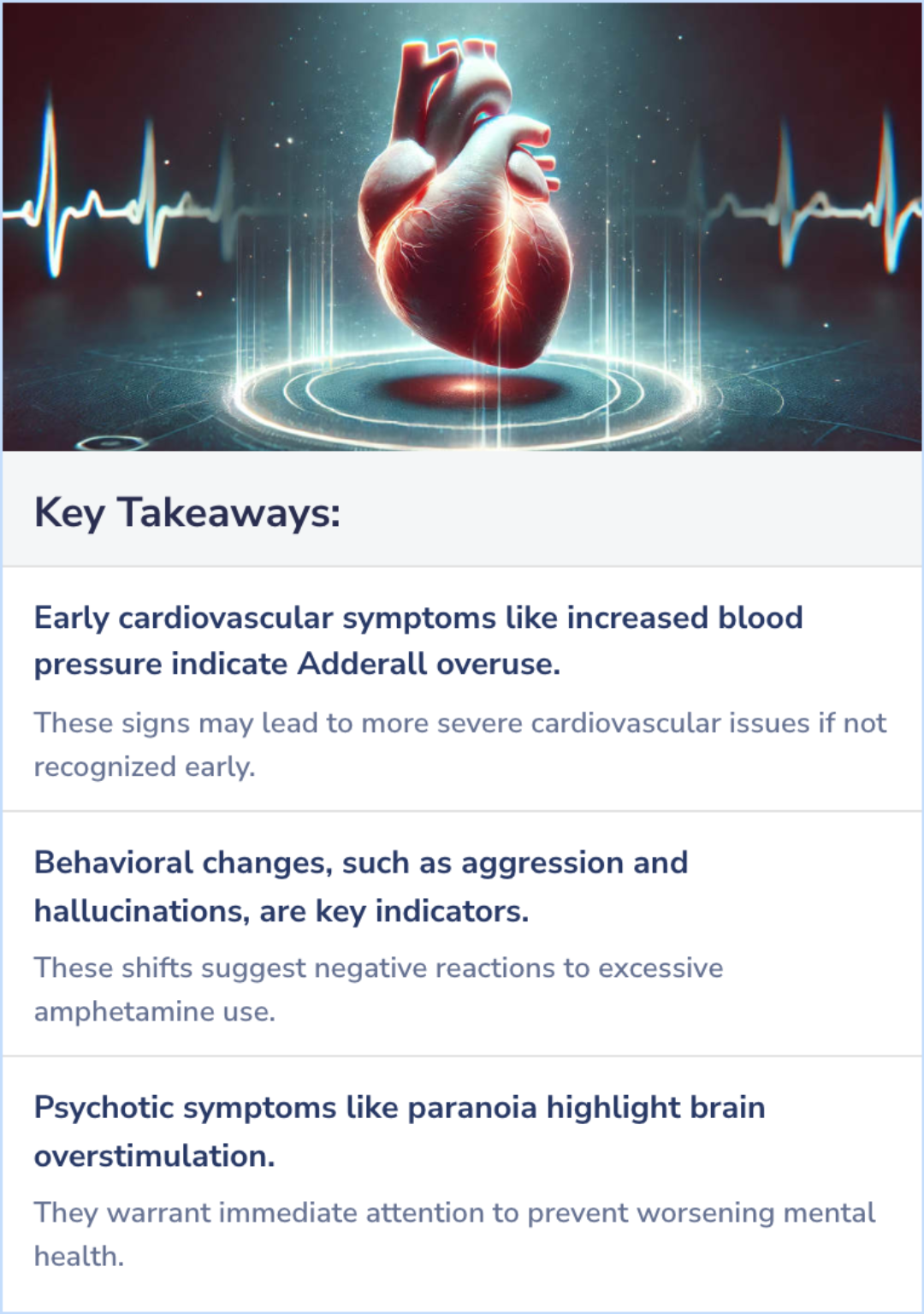 Key Takeaways:

Early cardiovascular symptoms like increased blood pressure indicate Adderall overuse.

These signs may lead to more severe cardiovascular issues if not recognized early.

Behavioral changes, such as aggression and hallucinations, are key indicators.

These shifts suggest negative reactions to excessive amphetamine use.

Psychotic symptoms like paranoia highlight brain overstimulation.

They warrant immediate attention to prevent worsening mental health.